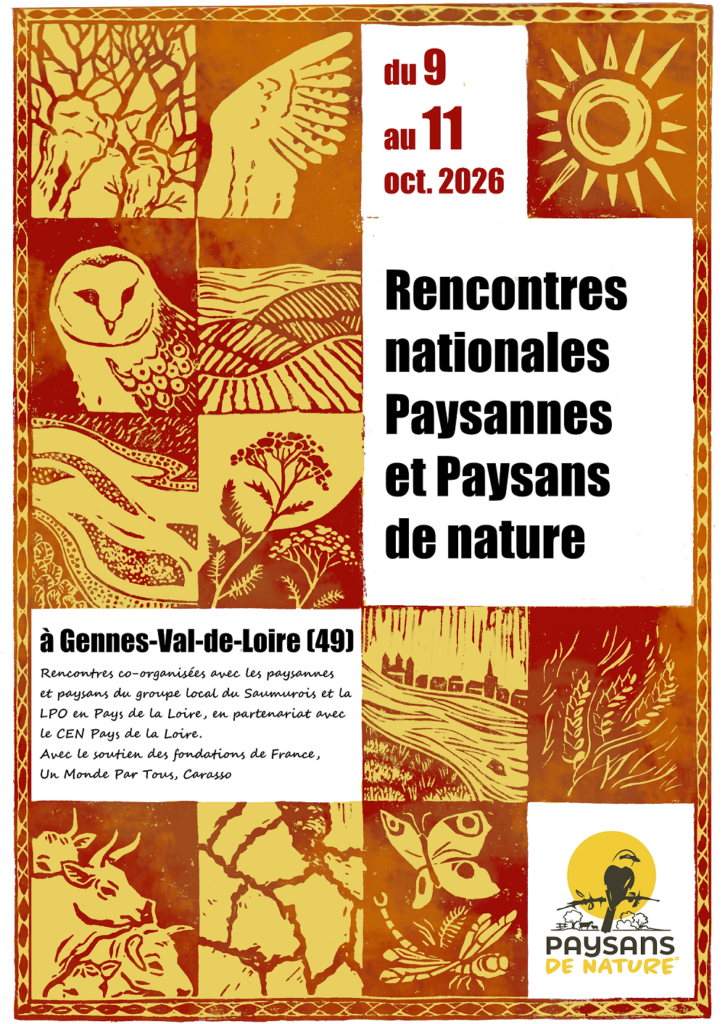 du 9
au 11
oct. 2026

Rencontres nationales Paysannes et Paysans de nature

à Gennes-Val-de-Loire (49)

Rencontres co-organisées avec les paysannes et paysans du groupe local du Saumurois et la LPO en Pays de la Loire, en partenariat avec le CEN Pays de la Loire.
Avec le soutien des fondations de France, Un Monde Par Tous, Carasso

PAYSANS
DE NATURE®